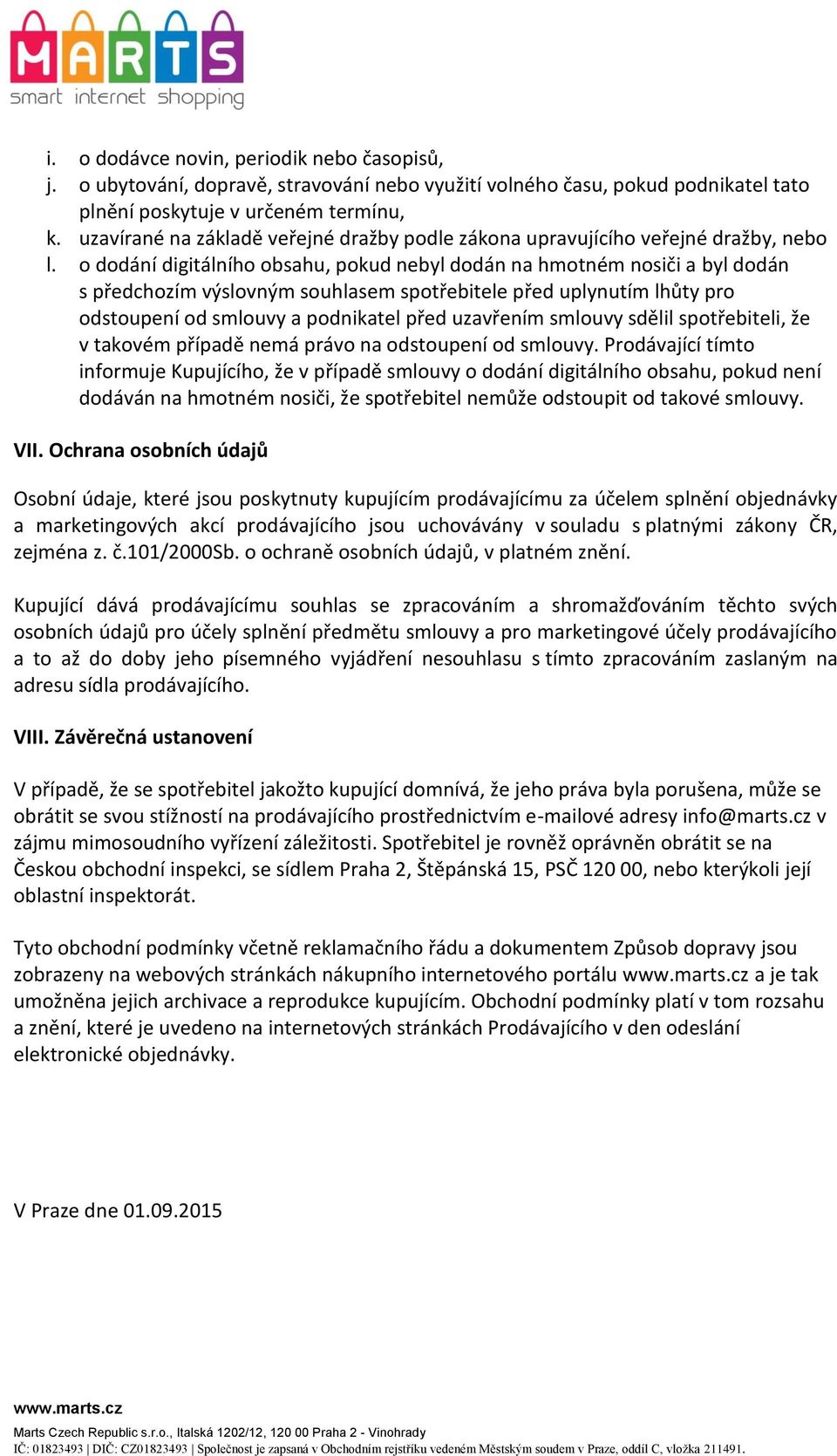 MARTS
smart internet shopping

i. o dodávce novin, periodik nebo časopisů,
j. o ubytování, dopravě, stravování nebo využití volného času, pokud podnikatel tato plnění poskytuje v určeném termínu,
k. uzavírané na základě veřejné dražby podle zákona upravujícího veřejné dražby, nebo
l. o dodání digitálního obsahu, pokud nebyl dodán na hmotném nosiči a byl dodán s předchozím výslovným souhlasem spotřebitele před uplynutím lhůty pro odstoupení od smlouvy a podnikatel před uzavřením smlouvy sdělil spotřebiteli, že v takovém případě nemá právo na odstoupení od smlouvy. Prodávající tímto informuje Kupujícího, že v případě smlouvy o dodání digitálního obsahu, pokud není dodáván na hmotném nosiči, že spotřebitel nemůže odstoupit od takové smlouvy.

VII. Ochrana osobních údajů

Osobní údaje, které jsou poskytnuty kupujícím prodávajícímu za účelem splnění objednávky a marketingových akcí prodávajícího jsou uchovávány v souladu s platnými zákony ČR, zejména z. č.101/2000Sb. o ochraně osobních údajů, v platném znění.

Kupující dává prodávajícímu souhlas se zpracováním a shromažďováním těchto svých osobních údajů pro účely splnění předmětu smlouvy a pro marketingové účely prodávajícího a to až do doby jeho písemného vyjádření nesouhlasu s tímto zpracováním zaslaným na adresu sídla prodávajícího.

VIII. Závěrečná ustanovení

V případě, že se spotřebitel jakožto kupující domnívá, že jeho práva byla porušena, může se obrátit se svou stížností na prodávajícího prostřednictvím e-mailové adresy info@marts.cz v zájmu mimosoudního vyřízení záležitosti. Spotřebitel je rovněž oprávněn obrátit se na Českou obchodní inspekci, se sídlem Praha 2, Štěpánská 15, PSČ 120 00, nebo kterýkoli její oblastní inspektorát.

Tyto obchodní podmínky včetně reklamačního řádu a dokumentem Způsob dopravy jsou zobrazeny na webových stránkách nákupního internetového portálu www.marts.cz a je tak umožněna jejich archivace a reprodukce kupujícím. Obchodní podmínky platí v tom rozsahu a znění, které je uvedeno na internetových stránkách Prodávajícího v den odeslání elektronické objednávky.

V Praze dne 01.09.2015

www.marts.cz
Marts Czech Republic s.r.o., Italská 1202/12, 120 00 Praha 2 - Vinohrady
IČ: 01823493 | DIČ: CZ01823493 | Společnost je zapsaná v Obchodním rejstříku vedeném Městským soudem v Praze, oddíl C, vložka 211491.